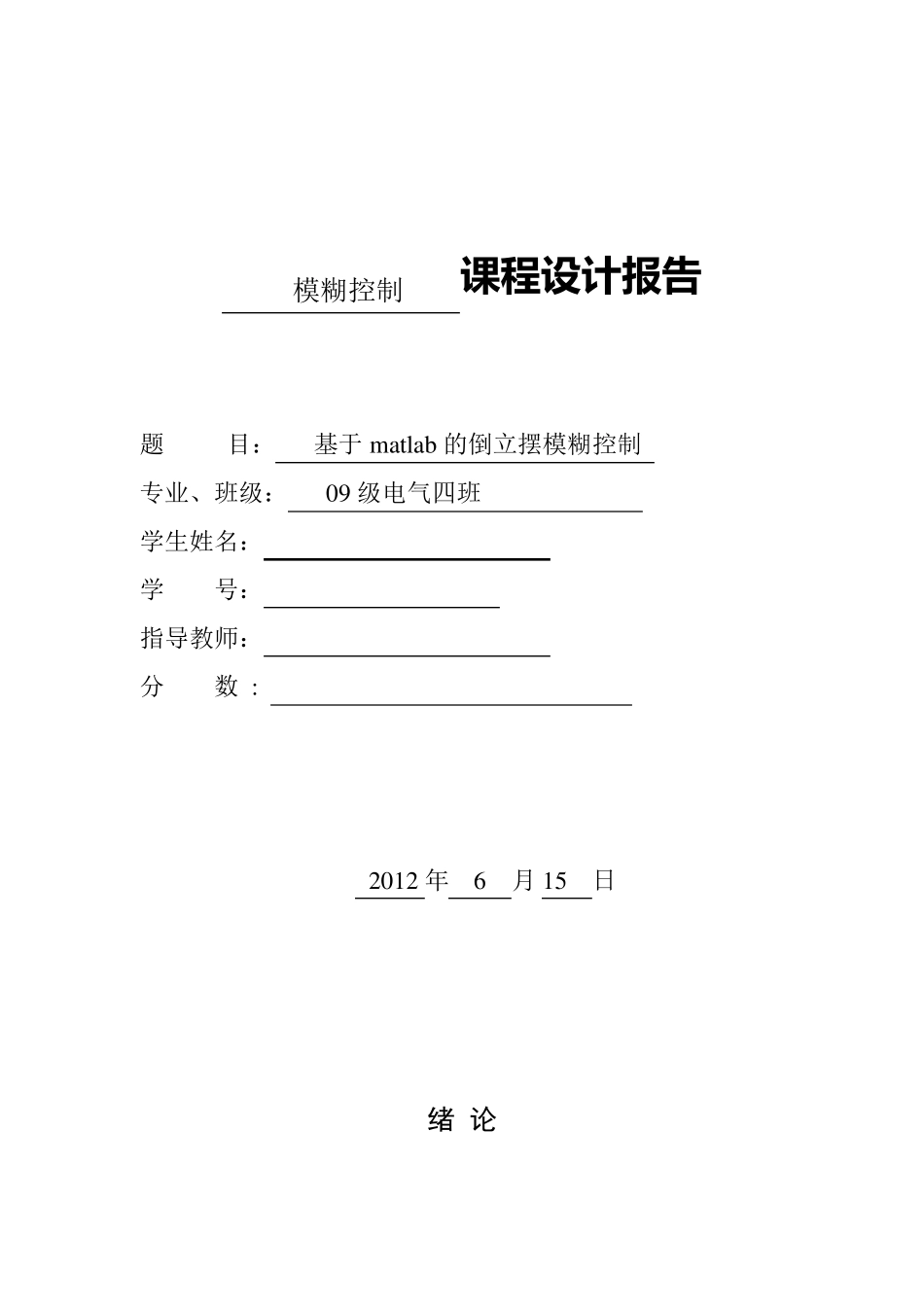 模糊控制 课程设计报告

题　　目： 基于 matlab 的倒立摆模糊控制
专业、班级： 09 级电气四班
学生姓名：
学　　号：
指导教师：
分　　数 ：

2012 年 6 月 15 日

绪 论